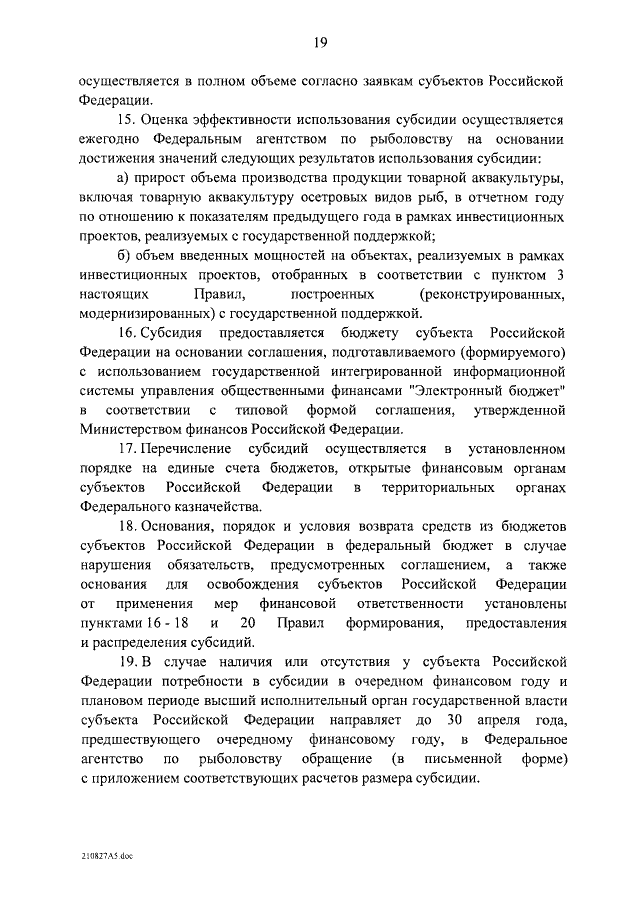 19

осуществляется в полном объеме согласно заявкам субъектов Российской Федерации.

15. Оценка эффективности использования субсидии осуществляется ежегодно Федеральным агентством по рыболовству на основании достижения значений следующих результатов использования субсидии:

а) прирост объема производства продукции товарной аквакультуры, включая товарную аквакультуру осетровых видов рыб, в отчетном году по отношению к показателям предыдущего года в рамках инвестиционных проектов, реализуемых с государственной поддержкой;

б) объем введенных мощностей на объектах, реализуемых в рамках инвестиционных проектов, отобранных в соответствии с пунктом 3 настоящих Правил, построенных (реконструированных, модернизированных) с государственной поддержкой.

16. Субсидия предоставляется бюджету субъекта Российской Федерации на основании соглашения, подготавливаемого (формируемого) с использованием государственной интегрированной информационной системы управления общественными финансами "Электронный бюджет" в соответствии с типовой формой соглашения, утвержденной Министерством финансов Российской Федерации.

17. Перечисление субсидий осуществляется в установленном порядке на единые счета бюджетов, открытые финансовым органам субъектов Российской Федерации в территориальных органах Федерального казначейства.

18. Основания, порядок и условия возврата средств из бюджетов субъектов Российской Федерации в федеральный бюджет в случае нарушения обязательств, предусмотренных соглашением, а также основания для освобождения субъектов Российской Федерации от применения мер финансовой ответственности установлены пунктами 16 - 18 и 20 Правил формирования, предоставления и распределения субсидий.

19. В случае наличия или отсутствия у субъекта Российской Федерации потребности в субсидии в очередном финансовом году и плановом периоде высший исполнительный орган государственной власти субъекта Российской Федерации направляет до 30 апреля года, предшествующего очередному финансовому году, в Федеральное агентство по рыболовству обращение (в письменной форме) с приложением соответствующих расчетов размера субсидии.

210827A5.doc